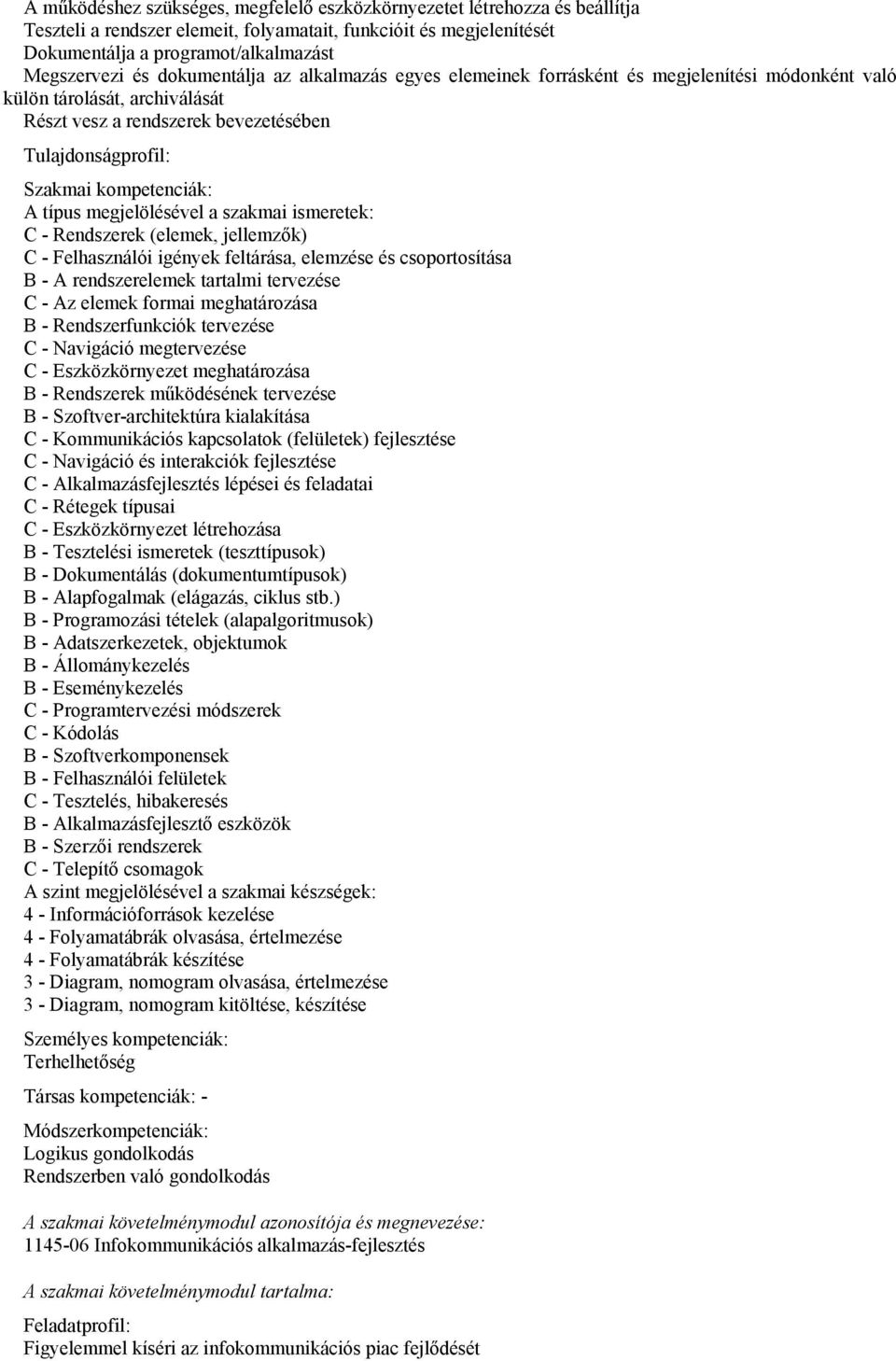 A működéshez szükséges, megfelelő eszközkörnyezetet létrehozza és beállítja
Teszteli a rendszer elemeit, folyamatait, funkcióit és megjelenítését
Dokumentálja a programot/alkalmazást
Megszervezi és dokumentálja az alkalmazás egyes elemeinek forrásként és megjelenítési módonként való külön tárolását, archiválását
Részt vesz a rendszerek bevezetésében

Tulajdonságprofil:

Szakmai kompetenciák:
A típus megjelölésével a szakmai ismeretek:
C - Rendszerek (elemek, jellemzők)
C - Felhasználói igények feltárása, elemzése és csoportosítása
B - A rendszerelemek tartalmi tervezése
C - Az elemek formai meghatározása
B - Rendszerfunkciók tervezése
C - Navigáció megtervezése
C - Eszközkörnyezet meghatározása
B - Rendszerek működésének tervezése
B - Szoftver-architektúra kialakítása
C - Kommunikációs kapcsolatok (felületek) fejlesztése
C - Navigáció és interakciók fejlesztése
C - Alkalmazásfejlesztés lépései és feladatai
C - Rétegek típusai
C - Eszközkörnyezet létrehozása
B - Tesztelési ismeretek (teszttípusok)
B - Dokumentálás (dokumentumtípusok)
B - Alapfogalmak (elágazás, ciklus stb.)
B - Programozási tételek (alapalgoritmusok)
B - Adatszerkezetek, objektumok
B - Állománykezelés
B - Eseménykezelés
C - Programtervezési módszerek
C - Kódolás
B - Szoftverkomponensek
B - Felhasználói felületek
C - Tesztelés, hibakeresés
B - Alkalmazásfejlesztő eszközök
B - Szerzői rendszerek
C - Telepítő csomagok
A szint megjelölésével a szakmai készségek:
4 - Információforrások kezelése
4 - Folyamatábrák olvasása, értelmezése
4 - Folyamatábrák készítése
3 - Diagram, nomogram olvasása, értelmezése
3 - Diagram, nomogram kitöltése, készítése

Személyes kompetenciák:
Terhelhetőség

Társas kompetenciák: -

Módszerkompetenciák:
Logikus gondolkodás
Rendszerben való gondolkodás

A szakmai követelménymodul azonosítója és megnevezése:
1145-06 Infokommunikációs alkalmazás-fejlesztés

A szakmai követelménymodul tartalma:

Feladatprofil:
Figyelemmel kíséri az infokommunikációs piac fejlődését